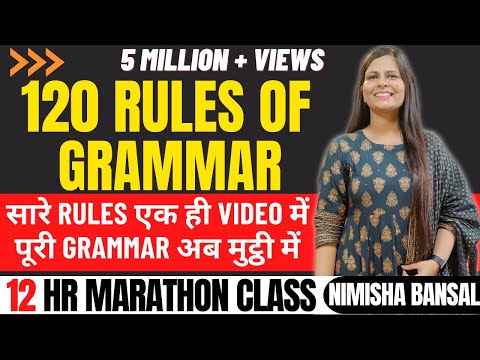 5 MILLION + VIEWS

120 RULES OF GRAMMAR

सारे RULES एक ही VIDEO में
पूरी GRAMMAR अब मुट्ठी में

12 HR MARATHON CLASS

NIMISHA BANSAL